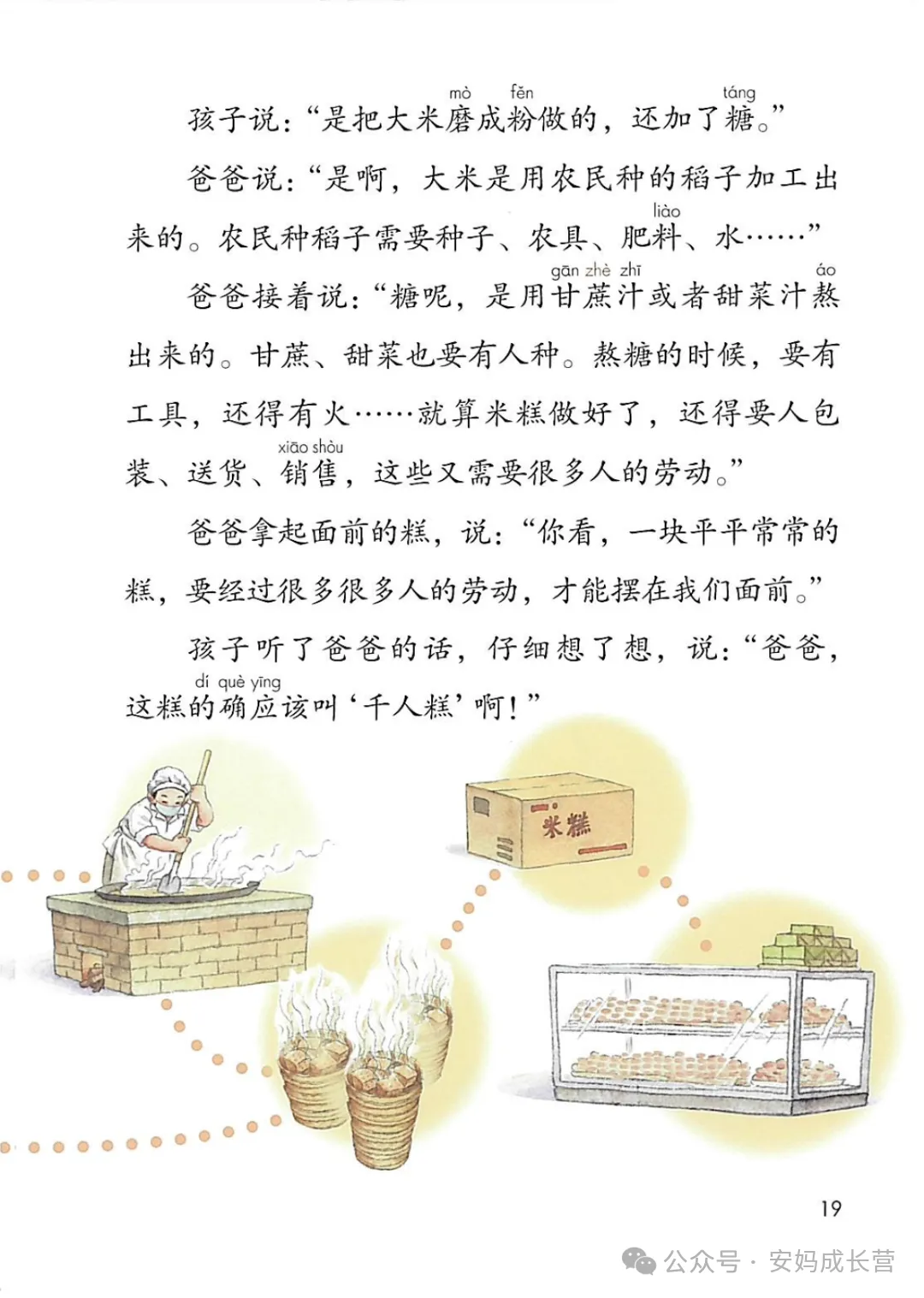 孩子说:“是把大米磨成粉做的,还加了糖。”

爸爸说:“是啊,大米是用农民种的稻子加工出来的。农民种稻子需要种子、农具、肥料、水……”

爸爸接着说:“糖呢,是用甘蔗汁或者甜菜汁熬出来的。甘蔗、甜菜也要有人种。熬糖的时候,要有工具,还得有火……就算米糕做好了,还得要人包装、送货、销售,这些又需要很多人的劳动。”

爸爸拿起面前的糕,说:“你看,一块平平常常的糕,要经过很多很多人的劳动,才能摆在我们面前。”

孩子听了爸爸的话,仔细想了想,说:“爸爸,这糕的确应该叫‘千人糕’啊!”

米糕

19

公众号·安妈成长营